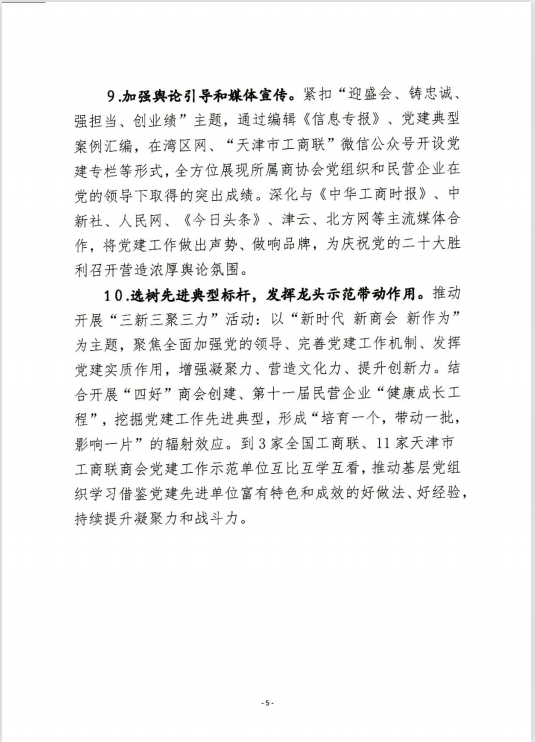 9.加强舆论引导和媒体宣传。紧扣“迎盛会、铸忠诚、强担当、创业绩”主题，通过编辑《信息专报》、党建典型案例汇编，在湾区网、“天津市工商联”微信公众号开设党建专栏等形式，全方位展现所属商协会党组织和民营企业在党的领导下取得的突出成绩。深化与《中华工商时报》、中新社、人民网、《今日头条》、津云、北方网等主流媒体合作，将党建工作做出声势、做响品牌，为庆祝党的二十大胜利召开营造浓厚舆论氛围。

10.选树先进典型标杆，发挥龙头示范带动作用。推动开展“三新三聚三力”活动：以“新时代 新商会 新作为”为主题，聚焦全面加强党的领导、完善党建工作机制、发挥党建实质作用，增强凝聚力、营造文化力、提升创新力。结合开展“四好”商会创建、第十一届民营企业“健康成长工程”，挖掘党建工作先进典型，形成“培育一个，带动一批，影响一片”的辐射效应。到3家全国工商联、11家天津市工商联商会党建工作示范单位互比互学互看，推动基层党组织学习借鉴党建先进单位富有特色和成效的好做法、好经验，持续提升凝聚力和战斗力。

-5-